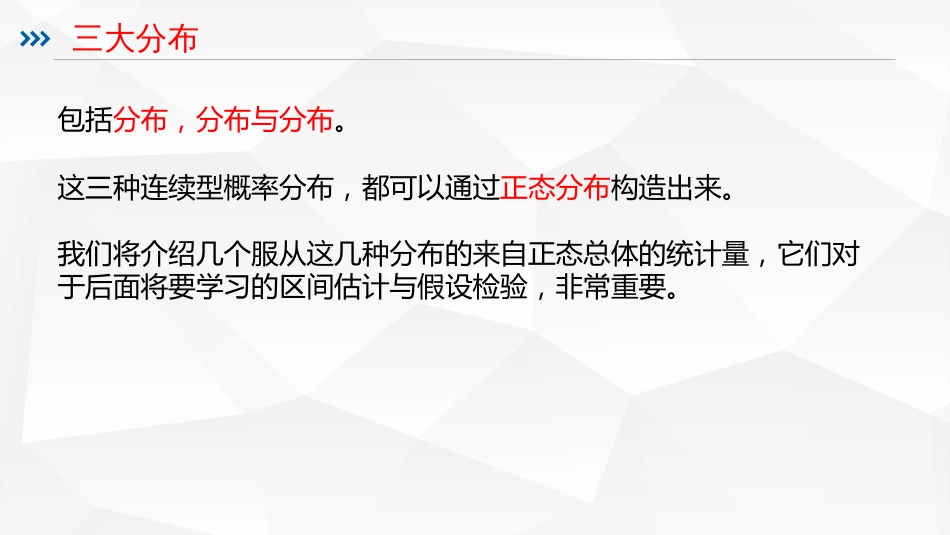 三大分布

包括分布，分布与分布。

这三种连续型概率分布，都可以通过正态分布构造出来。

我们将介绍几个服从这几种分布的来自正态总体的统计量，它们对于后面将要学习的区间估计与假设检验，非常重要。